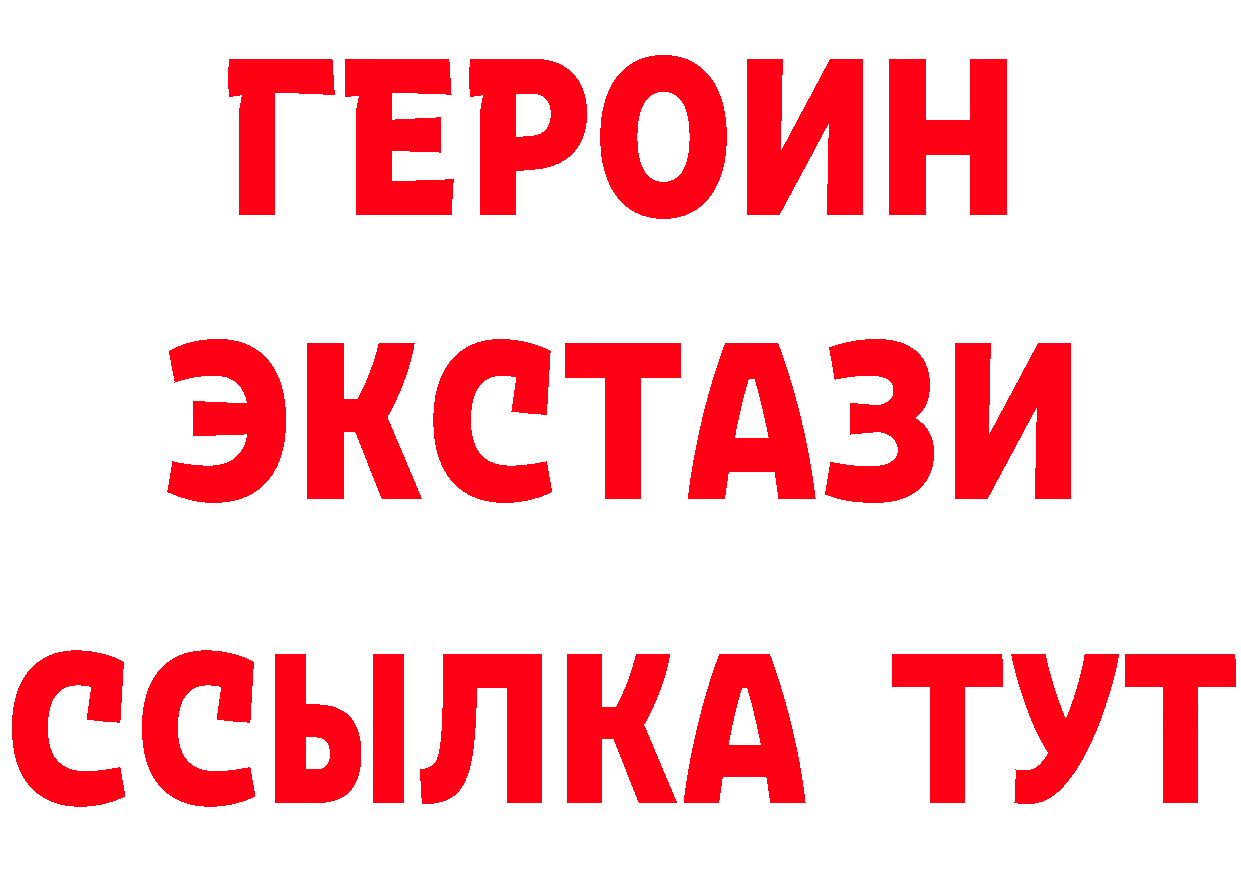 ГЕРОИН
ЭКСТАЗИ
ССЫЛКА ТУТ